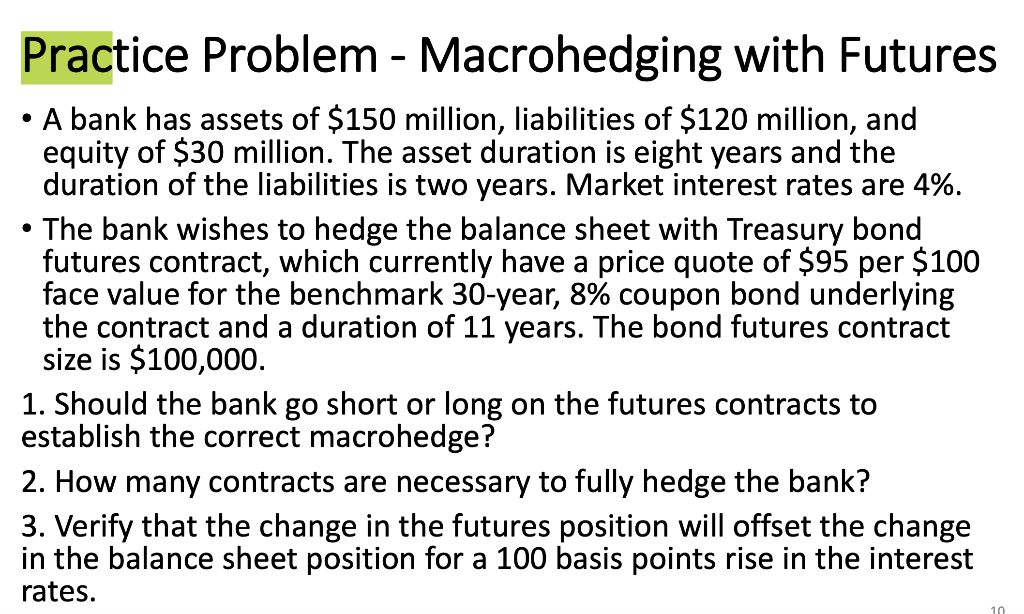 Practice Problem - Macrohedging with Futures

• A bank has assets of \$150 million, liabilities of \$120 million, and equity of \$30 million. The asset duration is eight years and the duration of the liabilities is two years. Market interest rates are 4%.

• The bank wishes to hedge the balance sheet with Treasury bond futures contract, which currently have a price quote of \$95 per \$100 face value for the benchmark 30-year, 8% coupon bond underlying the contract and a duration of 11 years. The bond futures contract size is \$100,000.

1. Should the bank go short or long on the futures contracts to establish the correct macrohedge?

2. How many contracts are necessary to fully hedge the bank?

3. Verify that the change in the futures position will offset the change in the balance sheet position for a 100 basis points rise in the interest rates.

10